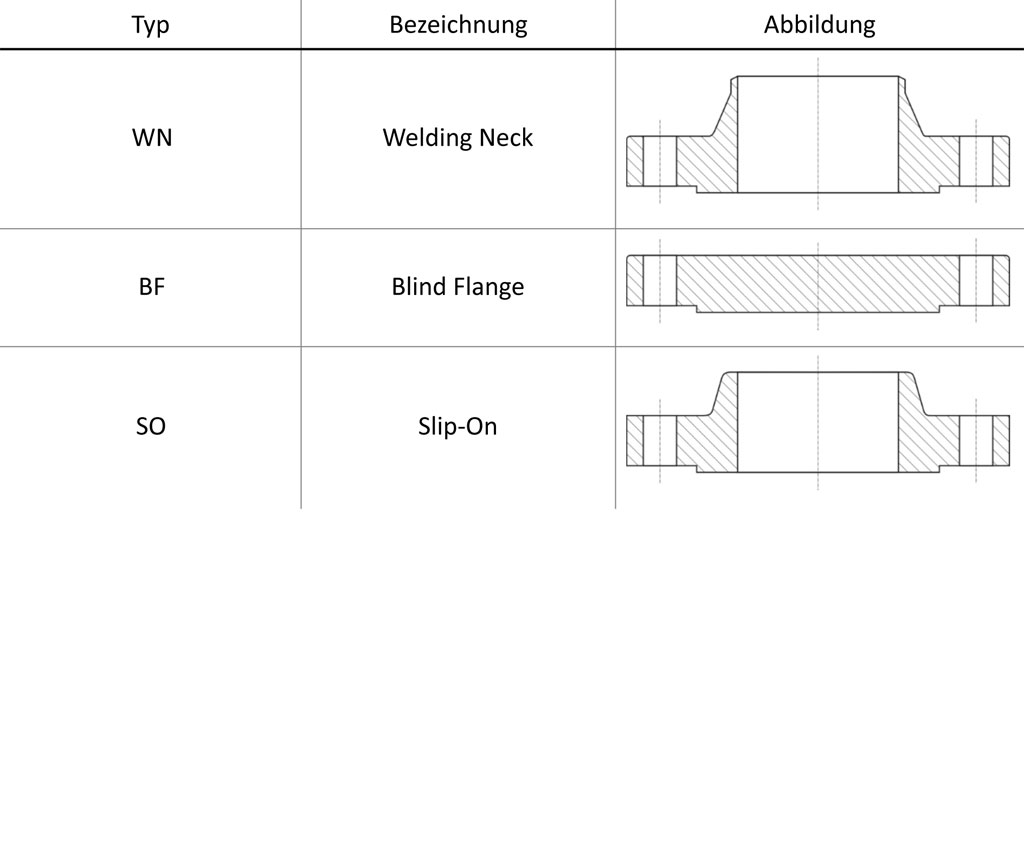 | Typ | Bezeichnung | Abbildung |
|---|---|---|
| WN | Welding Neck | |
| BF | Blind Flange | |
| SO | Slip-On | |